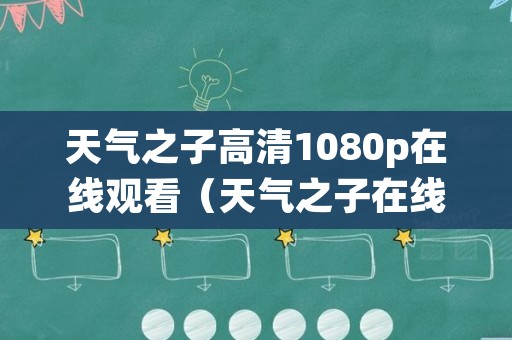 天气之子高清1080p在线观看（天气之子在线